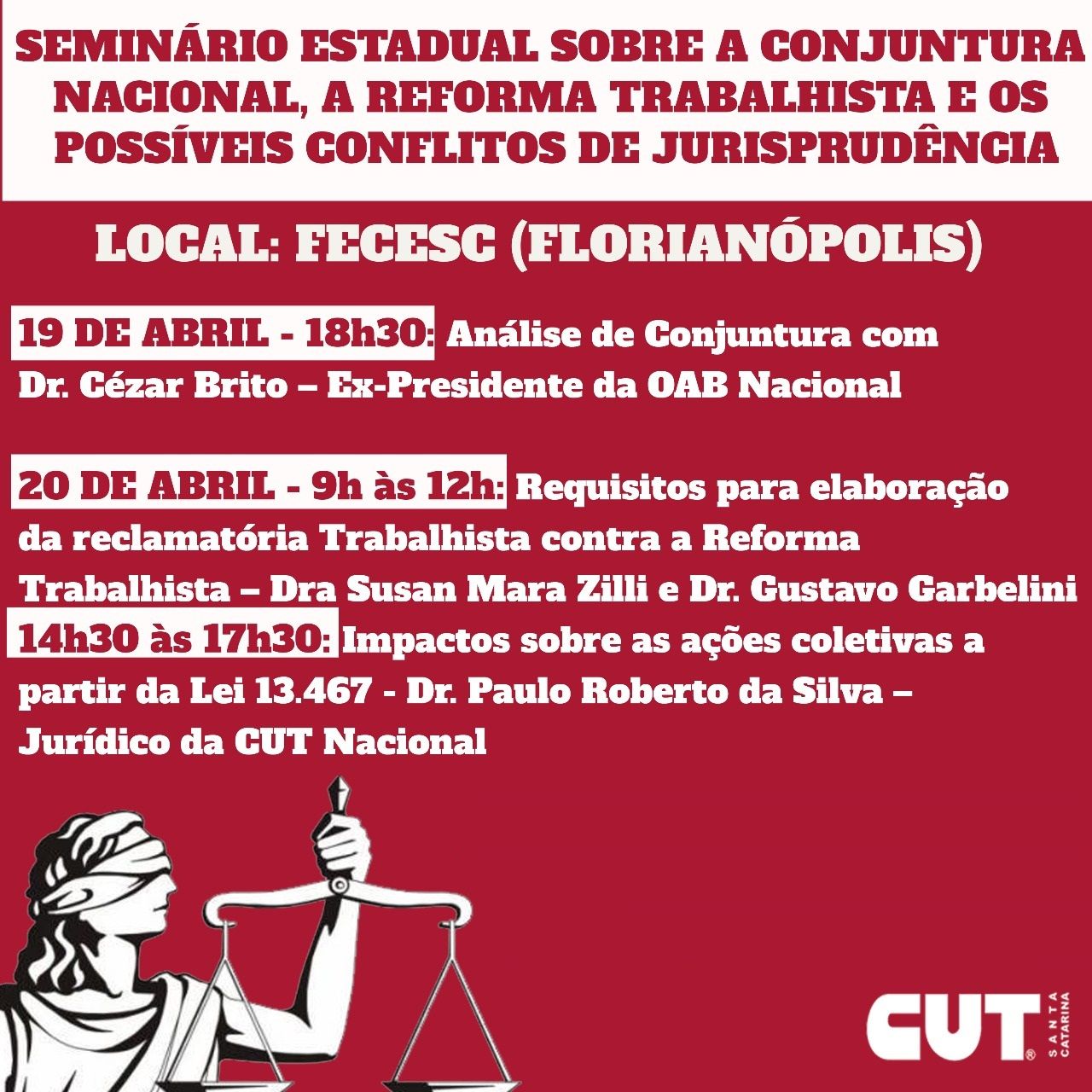 SEMINÁRIO ESTADUAL SOBRE A CONJUNTURA NACIONAL, A REFORMA TRABALHISTA E OS POSSÍVEIS CONFLITOS DE JURISPRUDÊNCIA

LOCAL: FECESC (FLORIANÓPOLIS)

19 DE ABRIL - 18h30: Análise de Conjuntura com Dr. Cézar Brito – Ex-Presidente da OAB Nacional

20 DE ABRIL - 9h às 12h: Requisitos para elaboração da reclamatória Trabalhista contra a Reforma Trabalhista – Dra Susan Mara Zilli e Dr. Gustavo Garbelini

14h30 às 17h30: Impactos sobre as ações coletivas a partir da Lei 13.467 - Dr. Paulo Roberto da Silva – Jurídico da CUT Nacional

CUT® SANTA CATARINA